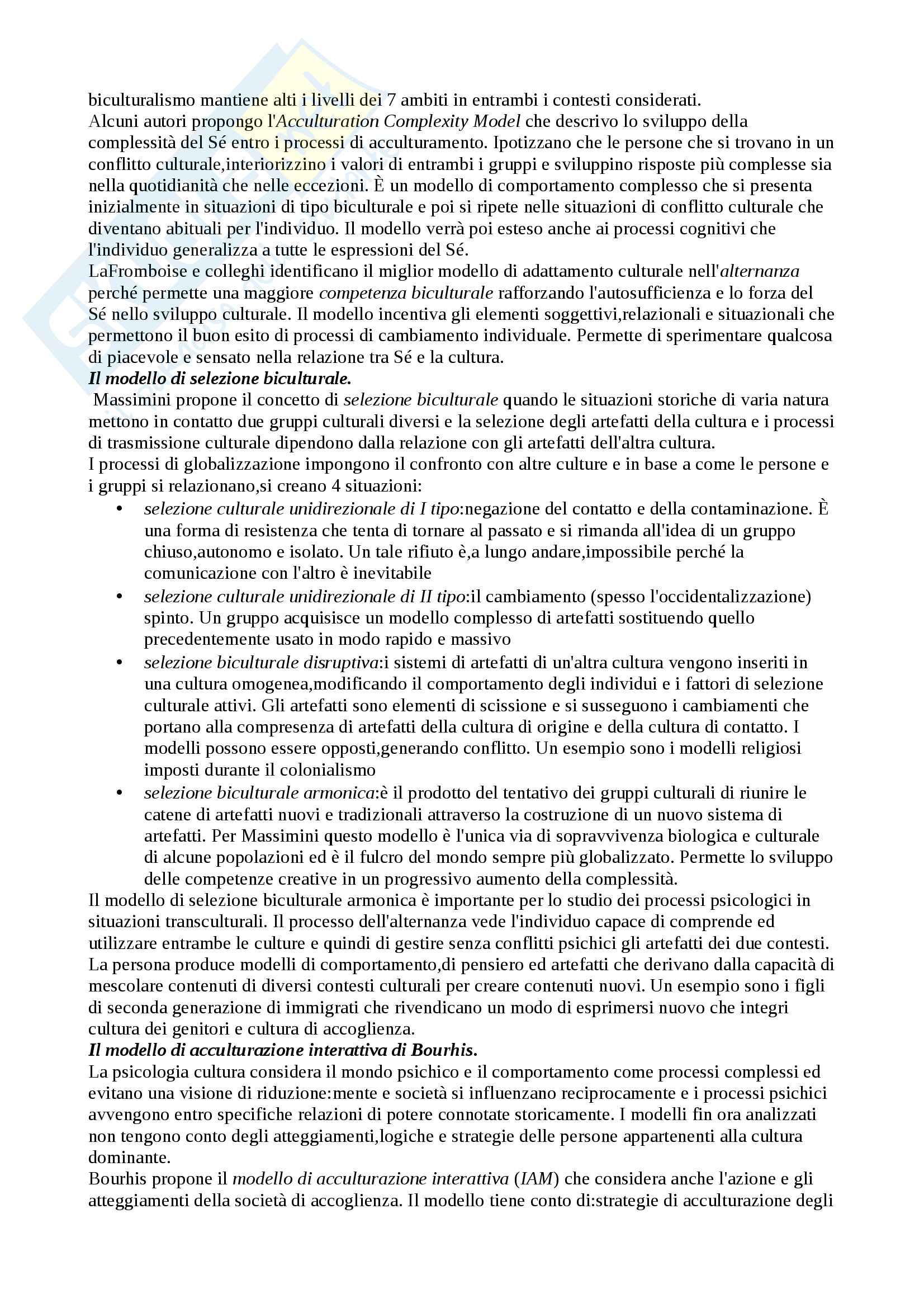 biculturalismo mantiene alti i livelli dei 7 ambiti in entrambi i contesti considerati.
Alcuni autori propongo l'Acculturation Complexity Model che descrivo lo sviluppo della complessità del Sé entro i processi di acculturamento. Ipotizzano che le persone che si trovano in un conflitto culturale,interiorizzino i valori di entrambi i gruppi e sviluppino risposte più complesse sia nella quotidianità che nelle eccezioni. È un modello di comportamento complesso che si presenta inizialmente in situazioni di tipo biculturale e poi si ripete nelle situazioni di conflitto culturale che diventano abituali per l'individuo. Il modello verrà poi esteso anche ai processi cognitivi che l'individuo generalizza a tutte le espressioni del Sé.
LaFromboise e colleghi identificano il miglior modello di adattamento culturale nell'alternanza perché permette una maggiore competenza biculturale rafforzando l'autosufficienza e lo forza del Sé nello sviluppo culturale. Il modello incentiva gli elementi soggettivi,relazionali e situazionali che permettono il buon esito di processi di cambiamento individuale. Permette di sperimentare qualcosa di piacevole e sensato nella relazione tra Sé e la cultura.
Il modello di selezione biculturale.
Massimini propone il concetto di selezione biculturale quando le situazioni storiche di varia natura mettono in contatto due gruppi culturali diversi e la selezione degli artefatti della cultura e i processi di trasmissione culturale dipendono dalla relazione con gli artefatti dell'altra cultura.
I processi di globalizzazione impongono il confronto con altre culture e in base a come le persone e i gruppi si relazionano,si creano 4 situazioni:
• selezione culturale unidirezionale di I tipo:negazione del contatto e della contaminazione. È una forma di resistenza che tenta di tornare al passato e si rimanda all'idea di un gruppo chiuso,autonomo e isolato. Un tale rifiuto è,a lungo andare,impossibile perché la comunicazione con l'altro è inevitabile
• selezione culturale unidirezionale di II tipo:il cambiamento (spesso l'occidentalizzazione) spinto. Un gruppo acquisisce un modello complesso di artefatti sostituendo quello precedentemente usato in modo rapido e massivo
• selezione biculturale disruptiva:i sistemi di artefatti di un'altra cultura vengono inseriti in una cultura omogenea,modificando il comportamento degli individui e i fattori di selezione culturale attivi. Gli artefatti sono elementi di scissione e si susseguono i cambiamenti che portano alla compresenza di artefatti della cultura di origine e della cultura di contatto. I modelli possono essere opposti,generando conflitto. Un esempio sono i modelli religiosi imposti durante il colonialismo
• selezione biculturale armonica:è il prodotto del tentativo dei gruppi culturali di riunire le catene di artefatti nuovi e tradizionali attraverso la costruzione di un nuovo sistema di artefatti. Per Massimini questo modello è l'unica via di sopravvivenza biologica e culturale di alcune popolazioni ed è il fulcro del mondo sempre più globalizzato. Permette lo sviluppo delle competenze creative in un progressivo aumento della complessità.
Il modello di selezione biculturale armonica è importante per lo studio dei processi psicologici in situazioni transculturali. Il processo dell'alternanza vede l'individuo capace di comprende ed utilizzare entrambe le culture e quindi di gestire senza conflitti psichici gli artefatti dei due contesti. La persona produce modelli di comportamento,di pensiero ed artefatti che derivano dalla capacità di mescolare contenuti di diversi contesti culturali per creare contenuti nuovi. Un esempio sono i figli di seconda generazione di immigrati che rivendicano un modo di esprimersi nuovo che integri cultura dei genitori e cultura di accoglienza.
Il modello di acculturazione interattiva di Bourhis.
La psicologia cultura considera il mondo psichico e il comportamento come processi complessi ed evitano una visione di riduzione:mente e società si influenzano reciprocamente e i processi psichici avvengono entro specifiche relazioni di potere connotate storicamente. I modelli fin ora analizzati non tengono conto degli atteggiamenti,logiche e strategie delle persone appartenenti alla cultura dominante.
Bourhis propone il modello di acculturazione interattiva (IAM) che considera anche l'azione e gli atteggiamenti della società di accoglienza. Il modello tiene conto di:strategie di acculturazione degli